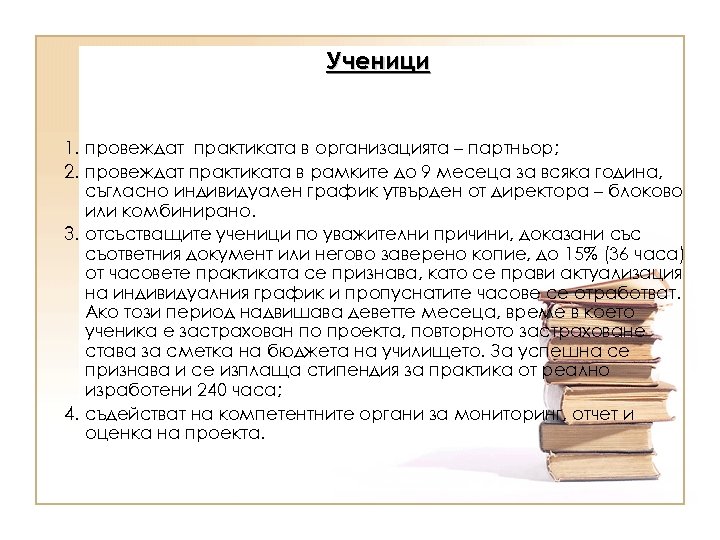 Ученици

1. провеждат практиката в организацията – партньор;
2. провеждат практиката в рамките до 9 месеца за всяка година, съгласно индивидуален график утвърден от директора – блоково или комбинирано.
3. отсъстващите ученици по уважителни причини, доказани със съответния документ или негово заверено копие, до 15% (36 часа) от часовете практиката се признава, като се прави актуализация на индивидуалния график и пропуснатите часове се отработват. Ако този период надвишава деветте месеца, време в което ученика е застрахован по проекта, повторното застраховане става за сметка на бюджета на училището. За успешна се признава и се изплаща стипендия за практика от реално изработени 240 часа;
4. съдействат на компетентните органи за мониторинг, отчет и оценка на проекта.